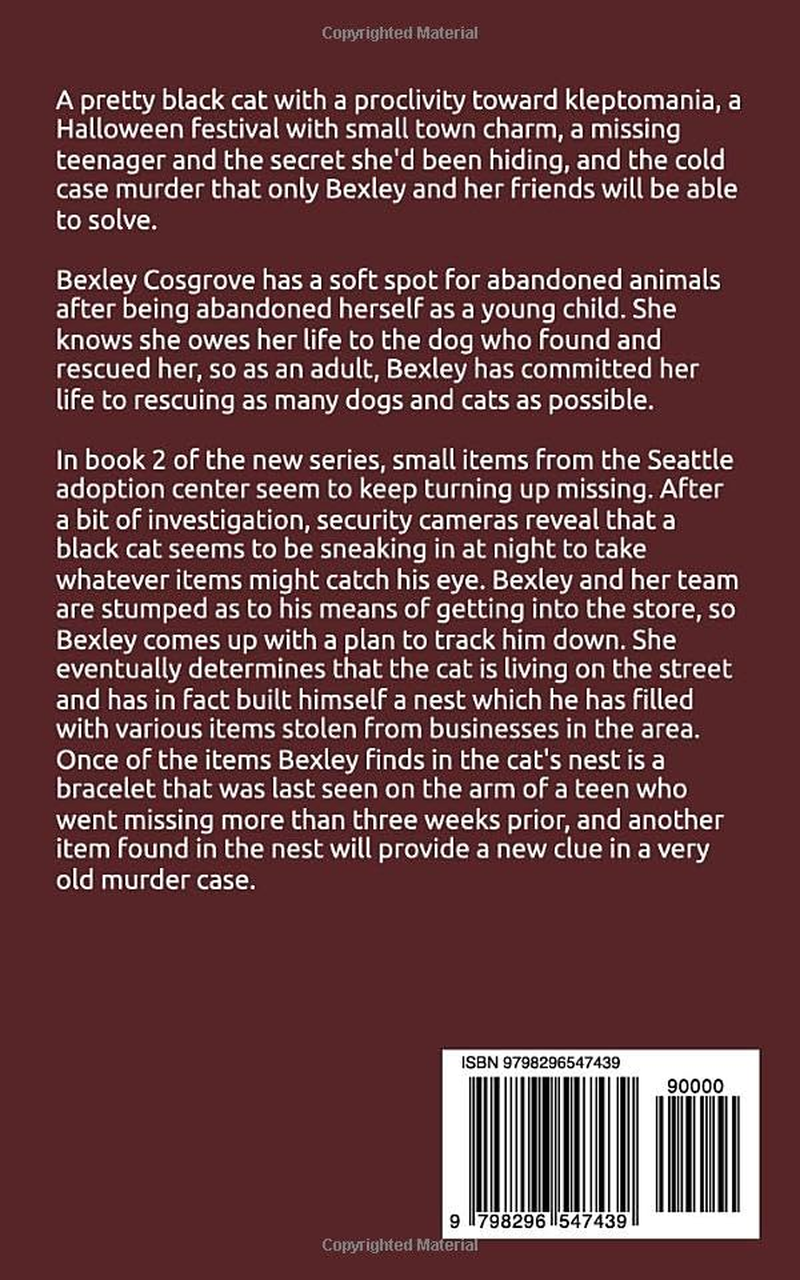 Copyrighted Material

A pretty black cat with a proclivity toward kleptomania, a Halloween festival with small town charm, a missing teenager and the secret she'd been hiding, and the cold case murder that only Bexley and her friends will be able to solve.

Bexley Cosgrove has a soft spot for abandoned animals after being abandoned herself as a young child. She knows she owes her life to the dog who found and rescued her, so as an adult, Bexley has committed her life to rescuing as many dogs and cats as possible.

In book 2 of the new series, small items from the Seattle adoption center seem to keep turning up missing. After a bit of investigation, security cameras reveal that a black cat seems to be sneaking in at night to take whatever items might catch his eye. Bexley and her team are stumped as to his means of getting into the store, so Bexley comes up with a plan to track him down. She eventually determines that the cat is living on the street and has in fact built himself a nest which he has filled with various items stolen from businesses in the area. Once of the items Bexley finds in the cat's nest is a bracelet that was last seen on the arm of a teen who went missing more than three weeks prior, and another item found in the nest will provide a new clue in a very old murder case.

ISBN 9798296547439

90000

9 798296 547439

Copyrighted Material